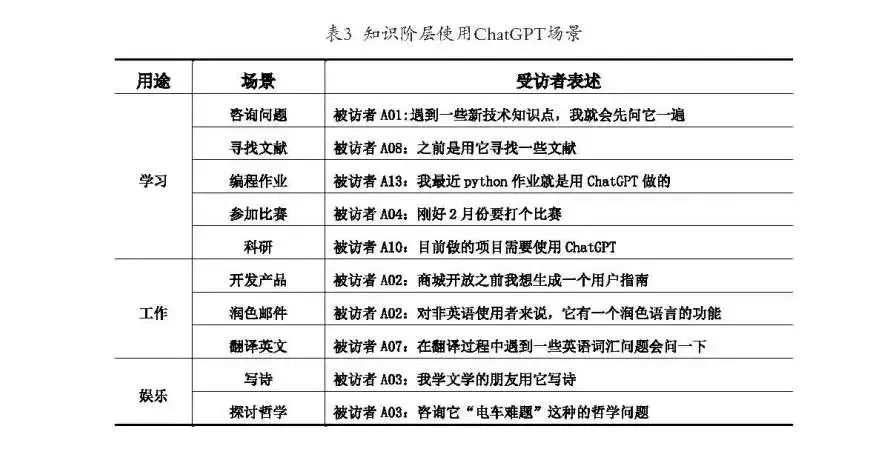 表3 知识阶层使用ChatGPT场景

| 用途 | 场景 | 受访者表述 |
|---|---|---|
| 学习 | 咨询问题 | 被访者 A01:遇到一些新技术知识点，我就会先问它一遍 |
| | 寻找文献 | 被访者 A08：之前是用它寻找一些文献 |
| | 编程作业 | 被访者 A13：我最近 python 作业就是用 ChatGPT 做的 |
| | 参加比赛 | 被访者 A04：刚好 2 月份要打个比赛 |
| | 科研 | 被访者 A10：目前做的项目需要使用 ChatGPT |
| 工作 | 开发产品 | 被访者 A02：商城开放之前我想生成一个用户指南 |
| | 润色邮件 | 被访者 A02：对非英语使用者来说，它有一个润色语言的功能 |
| | 翻译英文 | 被访者 A07：在翻译过程中遇到一些英语词汇问题会问一下 |
| 娱乐 | 写诗 | 被访者 A03：我学文学的朋友用它写诗 |
| | 探讨哲学 | 被访者 A03：咨询它“电车难题”这种的哲学问题 |